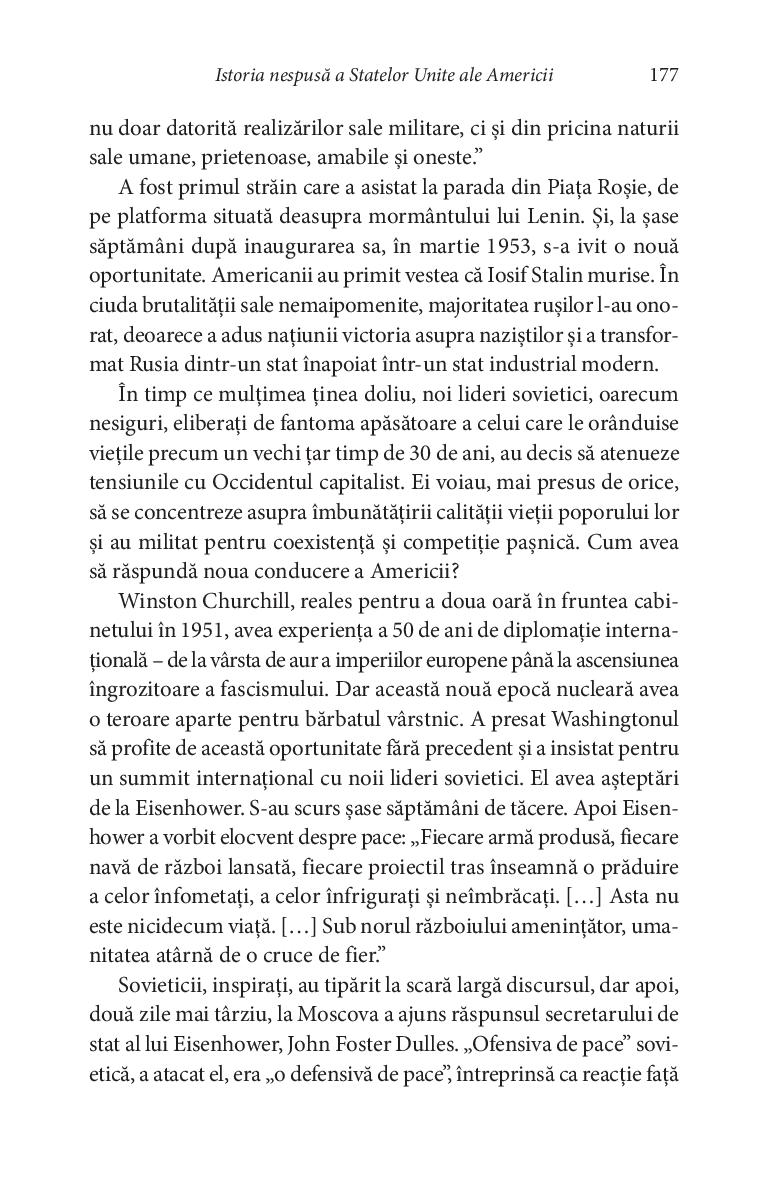 Istoria nespusă a Statelor Unite ale Americii 177

nu doar datorită realizărilor sale militare, ci și din pricina naturii sale umane, prietenoase, amabile și oneste."

A fost primul străin care a asistat la parada din Piața Roșie, de pe platforma situată deasupra mormântului lui Lenin. Și, la șase săptămâni după inaugurarea sa, în martie 1953, s-a ivit o nouă oportunitate. Americanii au primit vestea că Iosif Stalin murise. În ciuda brutalității sale nemaipomenite, majoritatea rușilor l-au onorat, deoarece a adus națiunii victoria asupra naziștilor și a transformat Rusia dintr-un stat înapoiat într-un stat industrial modern.

În timp ce mulțimea ținea doliu, noi lideri sovietici, oarecum nesiguri, eliberați de fantoma apăsătoare a celui care le orânduise viețile precum un vechi țar timp de 30 de ani, au decis să atenueze tensiunile cu Occidentul capitalist. Ei voiau, mai presus de orice, să se concentreze asupra îmbunătățirii calității vieții poporului lor și au militat pentru coexistență și competiție pașnică. Cum avea să răspundă noua conducere a Americii?

Winston Churchill, reales pentru a doua oară în fruntea cabinetului în 1951, avea experiența a 50 de ani de diplomație internațională – de la vârsta de aur a imperiilor europene până la ascensiunea îngrozitoare a fascismului. Dar această nouă epocă nucleară avea o teroare aparte pentru bărbatul vârstnic. A presat Washingtonul să profite de această oportunitate fără precedent și a insistat pentru un summit internațional cu noii lideri sovietici. El avea așteptări de la Eisenhower. S-au scurs șase săptămâni de tăcere. Apoi Eisenhower a vorbit elocvent despre pace: „Fiecare armă produsă, fiecare navă de război lansată, fiecare proiectil tras înseamnă o prăduire a celor înfometați, a celor înfrigurați și neîmbrăcați. [...] Asta nu este nicidecum viață. [...] Sub norul războiului amenințător, umanitatea atârnă de o cruce de fier."

Sovieticii, inspirați, au tipărit la scară largă discursul, dar apoi, două zile mai târziu, la Moscova a ajuns răspunsul secretarului de stat al lui Eisenhower, John Foster Dulles. „Ofensiva de pace" sovietică, a atacat el, era „o defensivă de pace", întreprinsă ca reacție față